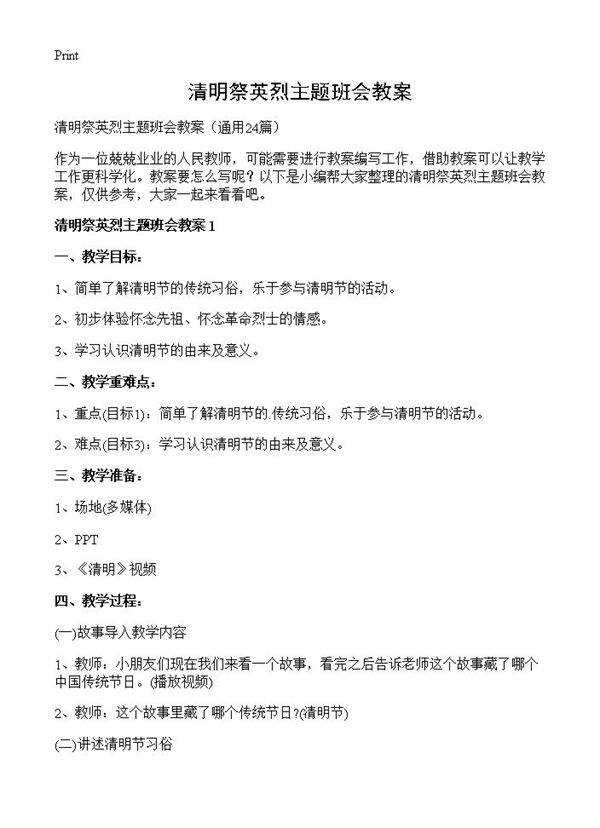 Print

清明祭英烈主题班会教案

清明祭英烈主题班会教案（通用24篇）

作为一位兢兢业业的人民教师，可能需要进行教案编写工作，借助教案可以让教学工作更科学化。教案要怎么写呢？以下是小编帮大家整理的清明祭英烈主题班会教案，仅供参考，大家一起来看看吧。

清明祭英烈主题班会教案 1

一、教学目标：

1、简单了解清明节的传统习俗，乐于参与清明节的活动。

2、初步体验怀念先祖、怀念革命烈士的情感。

3、学习认识清明节的由来及意义。

二、教学重难点：

1、重点(目标1)：简单了解清明节的.传统习俗，乐于参与清明节的活动。

2、难点(目标3)：学习认识清明节的由来及意义。

三、教学准备：

1、场地(多媒体)

2、PPT

3、《清明》视频

四、教学过程：

(一)故事导入教学内容

1、教师：小朋友们现在我们来看一个故事，看完之后告诉老师这个故事藏了哪个中国传统节日。(播放视频)

2、教师：这个故事里藏了哪个传统节日?(清明节)

(二)讲述清明节习俗